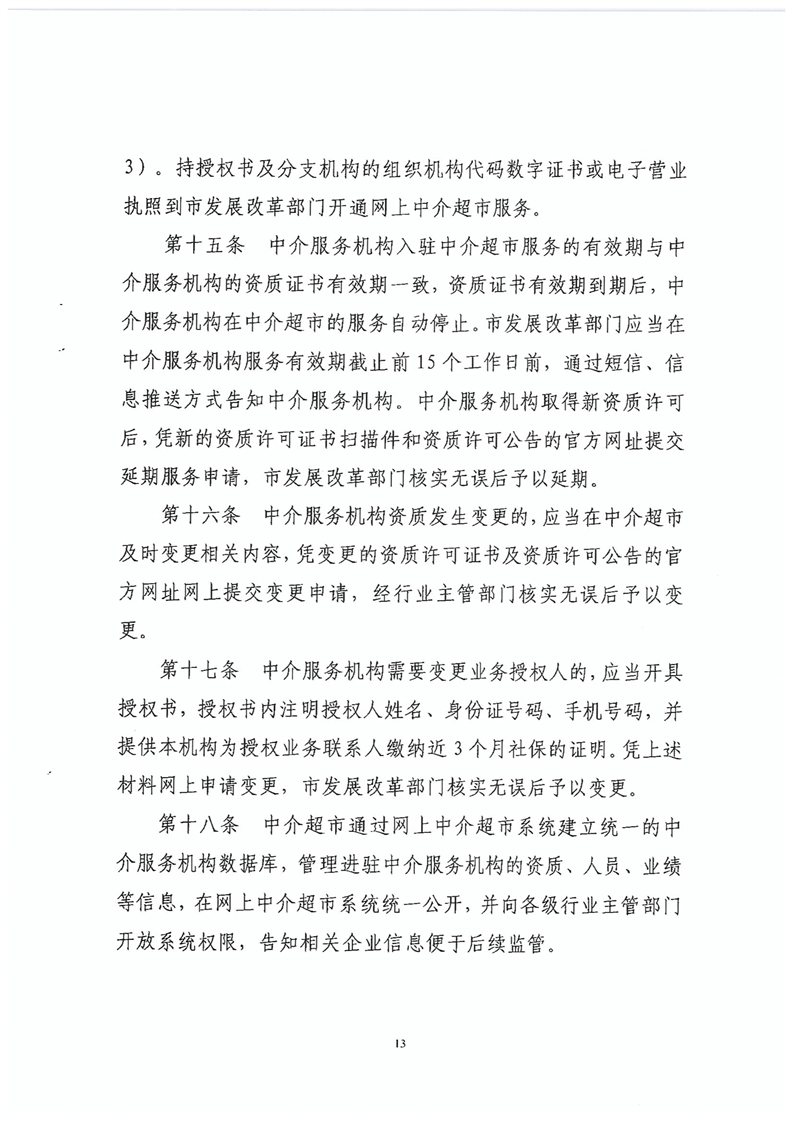 3）。持授权书及分支机构的组织机构代码数字证书或电子营业执照到市发展改革部门开通网上中介超市服务。

第十五条　中介服务机构入驻中介超市服务的有效期与中介服务机构的资质证书有效期一致，资质证书有效期到期后，中介服务机构在中介超市的服务自动停止。市发展改革部门应当在中介服务机构服务有效期截止前15个工作日前，通过短信、信息推送方式告知中介服务机构。中介服务机构取得新资质许可后，凭新的资质许可证书扫描件和资质许可公告的官方网址提交延期服务申请，市发展改革部门核实无误后予以延期。

第十六条　中介服务机构资质发生变更的，应当在中介超市及时变更相关内容，凭变更的资质许可证书及资质许可公告的官方网址网上提交变更申请，经行业主管部门核实无误后予以变更。

第十七条　中介服务机构需要变更业务授权人的，应当开具授权书，授权书内注明授权人姓名、身份证号码、手机号码，并提供本机构为授权业务联系人缴纳近3个月社保的证明。凭上述材料网上申请变更，市发展改革部门核实无误后予以变更。

第十八条　中介超市通过网上中介超市系统建立统一的中介服务机构数据库，管理进驻中介服务机构的资质、人员、业绩等信息，在网上中介超市系统统一公开，并向各级行业主管部门开放系统权限，告知相关企业信息便于后续监管。

13